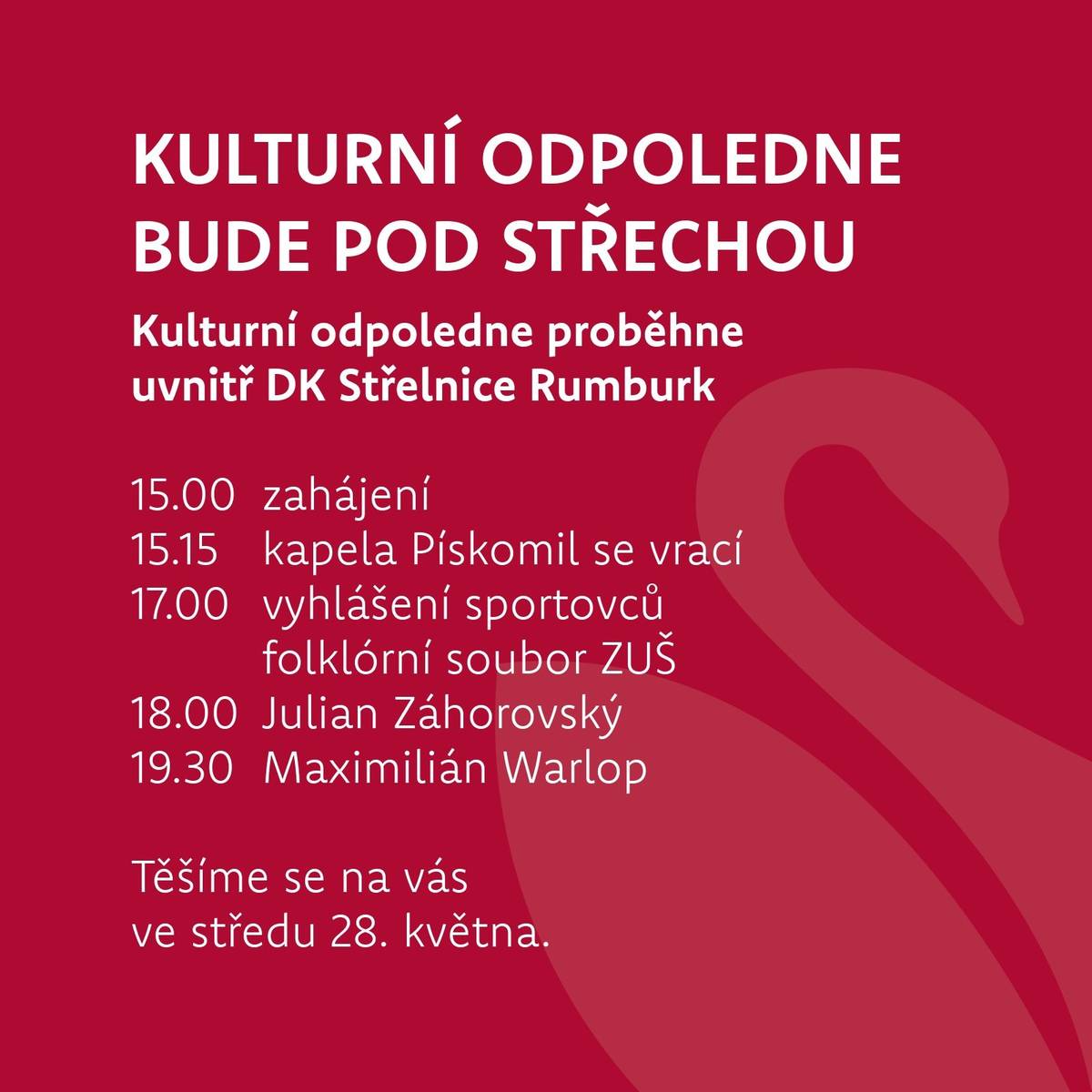 KULTURNÍ ODPOLEDNE BUDE POD STŘECHOU

Kulturní odpoledne proběhne uvnitř DK Střelnice Rumburk

15.00 zahájení
15.15 kapela Pískomil se vrací
17.00 vyhlášení sportovců
folklórní soubor ZUŠ
18.00 Julian Záhorovský
19.30 Maximilián Warlop

Těšíme se na vás
ve středu 28. května.